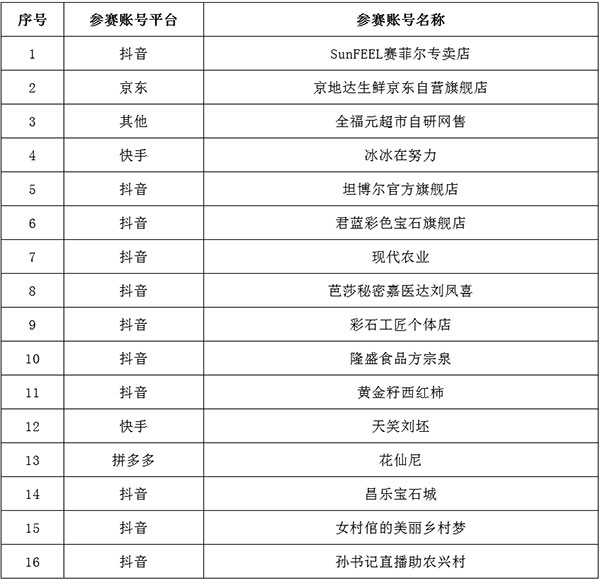 | 序号 | 参赛账号平台 | 参赛账号名称 |
|---|---|---|
| 1 | 抖音 | SunFEEL赛菲尔专卖店 |
| 2 | 京东 | 京地达生鲜京东自营旗舰店 |
| 3 | 其他 | 全福元超市自研网售 |
| 4 | 快手 | 冰冰在努力 |
| 5 | 抖音 | 坦博尔官方旗舰店 |
| 6 | 抖音 | 君蓝彩色宝石旗舰店 |
| 7 | 抖音 | 现代农业 |
| 8 | 抖音 | 芭莎秘密嘉医达刘凤喜 |
| 9 | 抖音 | 彩石工匠个体店 |
| 10 | 抖音 | 隆盛食品方宗泉 |
| 11 | 抖音 | 黄金籽西红柿 |
| 12 | 快手 | 天笑刘坯 |
| 13 | 拼多多 | 花仙尼 |
| 14 | 抖音 | 昌乐宝石城 |
| 15 | 抖音 | 女村倌的美丽乡村梦 |
| 16 | 抖音 | 孙书记直播助农兴村 |